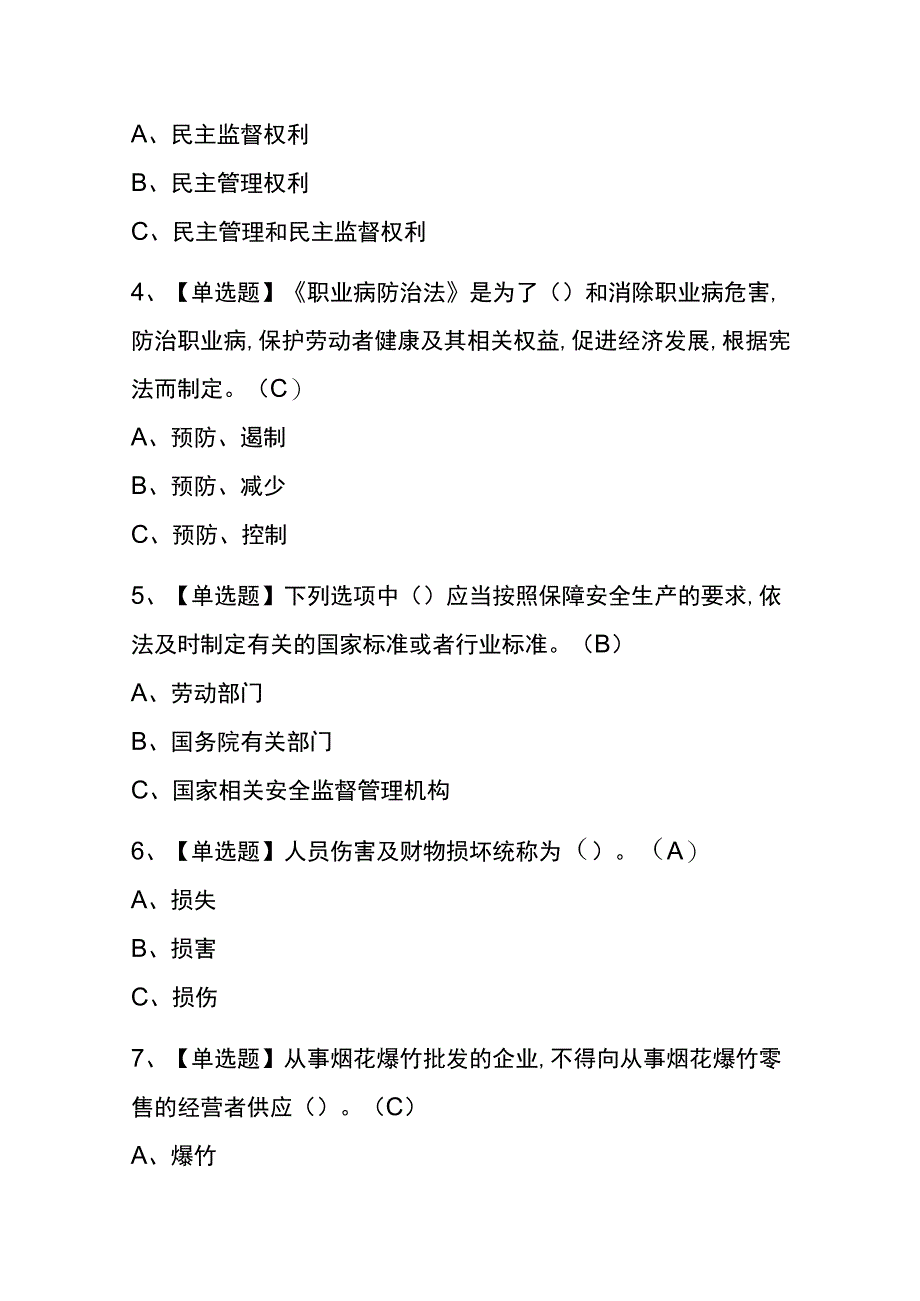 A、民主监督权利

B、民主管理权利

C、民主管理和民主监督权利

4、【单选题】《职业病防治法》是为了（）和消除职业病危害,防治职业病,保护劳动者健康及其相关权益,促进经济发展,根据宪法而制定。（C）

A、预防、遏制

B、预防、减少

C、预防、控制

5、【单选题】下列选项中（）应当按照保障安全生产的要求,依法及时制定有关的国家标准或者行业标准。（B）

A、劳动部门

B、国务院有关部门

C、国家相关安全监督管理机构

6、【单选题】人员伤害及财物损坏统称为（）。（A）

A、损失

B、损害

C、损伤

7、【单选题】从事烟花爆竹批发的企业,不得向从事烟花爆竹零售的经营者供应（）。（C）

A、爆竹